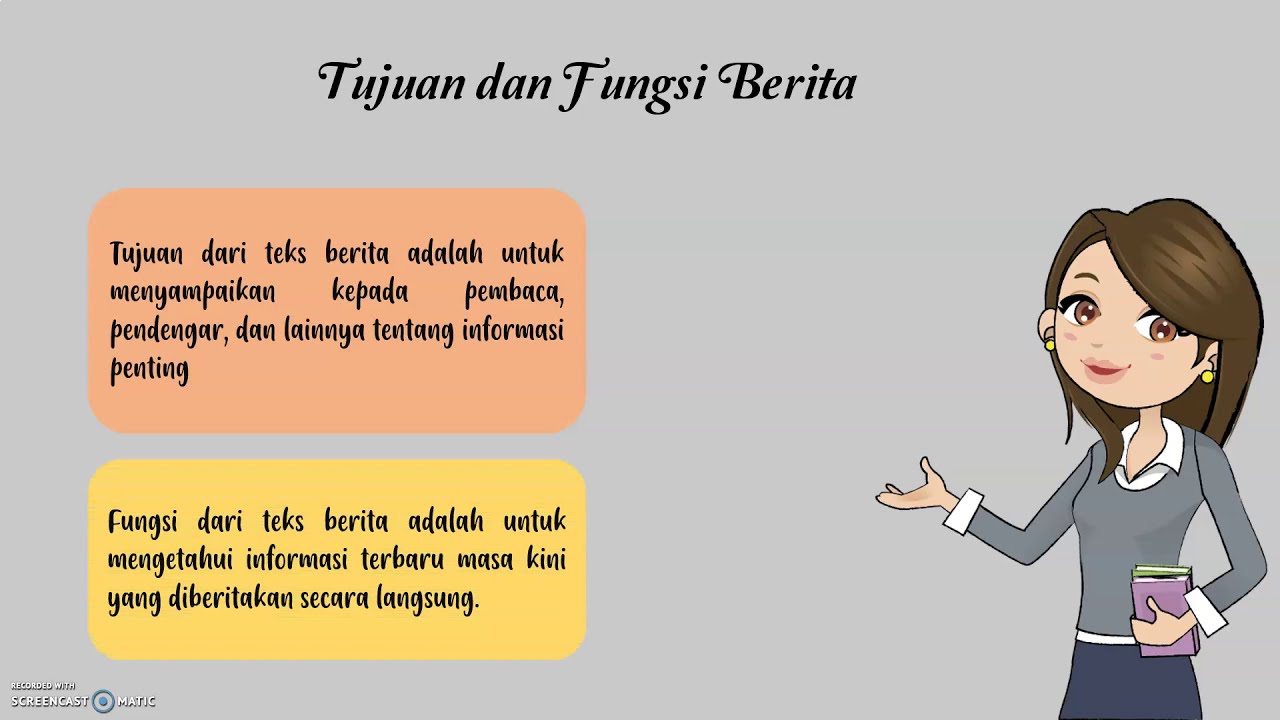 Tujuan dan Fungsi Berita

Tujuan dari teks berita adalah untuk menyampaikan kepada pembaca, pendengar, dan lainnya tentang informasi penting

Fungsi dari teks berita adalah untuk mengetahui informasi terbaru masa kini yang diberitakan secara langsung.

RECORDED WITH
SCREENCAST MATIC